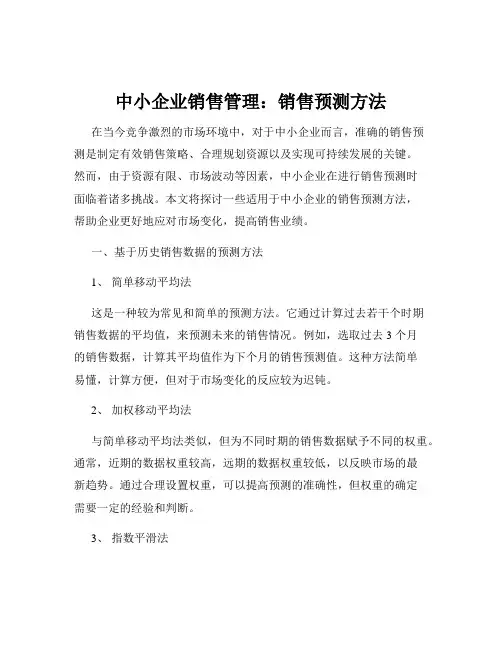 中小企业销售管理：销售预测方法

在当今竞争激烈的市场环境中，对于中小企业而言，准确的销售预测是制定有效销售策略、合理规划资源以及实现可持续发展的关键。然而，由于资源有限、市场波动等因素，中小企业在进行销售预测时面临着诸多挑战。本文将探讨一些适用于中小企业的销售预测方法，帮助企业更好地应对市场变化，提高销售业绩。

一、基于历史销售数据的预测方法

1、 简单移动平均法

这是一种较为常见和简单的预测方法。它通过计算过去若干个时期销售数据的平均值，来预测未来的销售情况。例如，选取过去 3 个月的销售数据，计算其平均值作为下个月的销售预测值。这种方法简单易懂，计算方便，但对于市场变化的反应较为迟钝。

2、 加权移动平均法

与简单移动平均法类似，但为不同时期的销售数据赋予不同的权重。通常，近期的数据权重较高，远期的数据权重较低，以反映市场的最新趋势。通过合理设置权重，可以提高预测的准确性，但权重的确定需要一定的经验和判断。

3、 指数平滑法